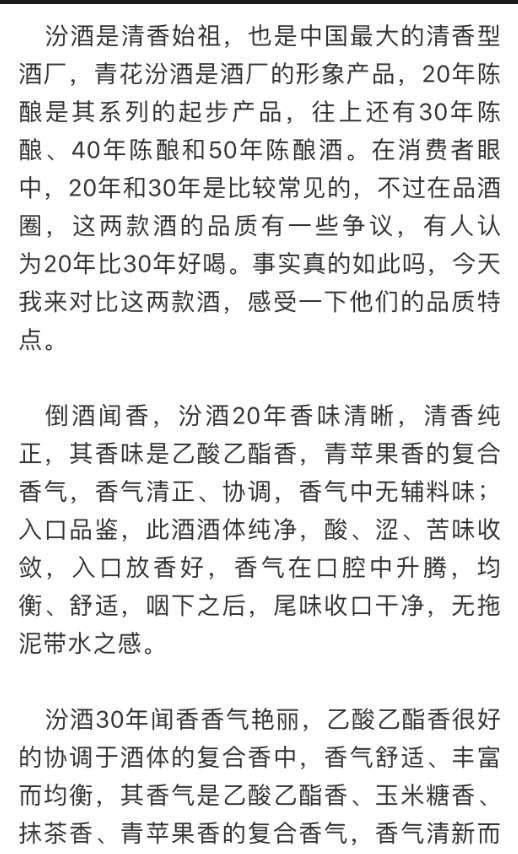 汾酒是清香始祖，也是中国最大的清香型酒厂，青花汾酒是酒厂的形象产品，20年陈酿是其系列的起步产品，往上还有30年陈酿、40年陈酿和50年陈酿酒。在消费者眼中，20年和30年是比较常见的，不过在品酒圈，这两款酒的品质有一些争议，有人认为20年比30年好喝。事实真的如此吗，今天我来对比这两款酒，感受一下他们的品质特点。

倒酒闻香，汾酒20年香味清晰，清香纯正，其香味是乙酸乙酯香，青苹果香的复合香气，香气清正、协调，香气中无辅料味；入口品鉴，此酒酒体纯净，酸、涩、苦味收敛，入口放香好，香气在口腔中升腾，均衡、舒适，咽下之后，尾味收口干净，无拖泥带水之感。

汾酒30年闻香香气艳丽，乙酸乙酯香很好的协调于酒体的复合香中，香气舒适、丰富而均衡，其香气是乙酸乙酯香、玉米糖香、抹茶香、青苹果香的复合香气，香气清新而